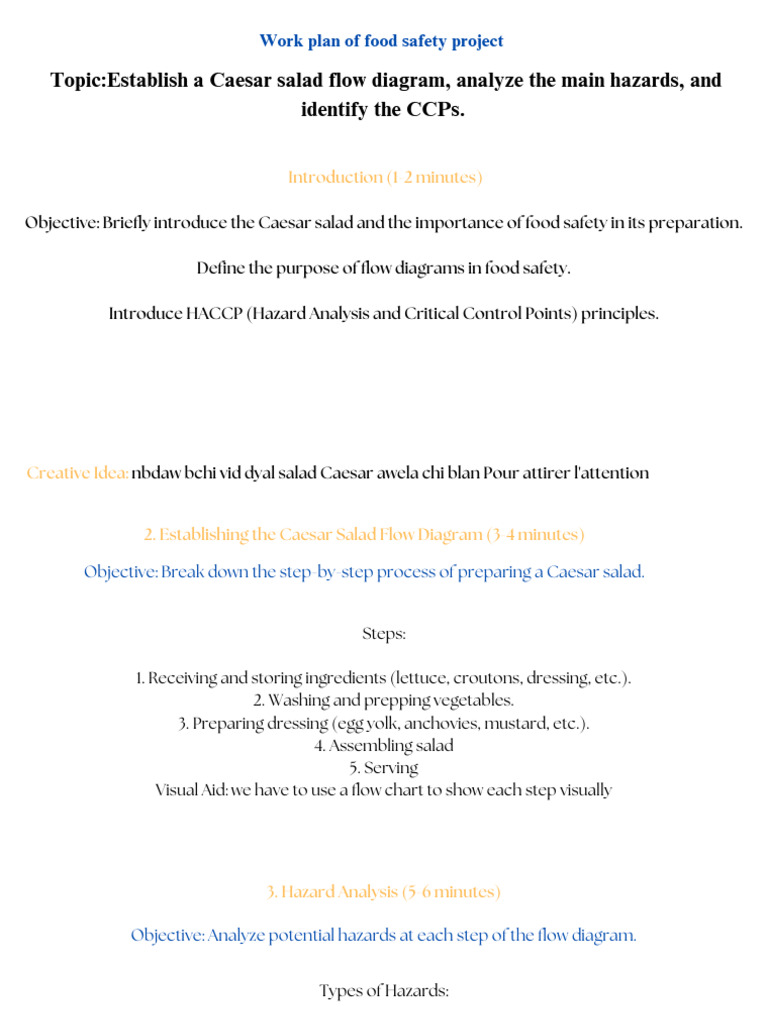 Work plan of food safety project

Topic:Establish a Caesar salad flow diagram, analyze the main hazards, and identify the CCPs.

Introduction (1-2 minutes)

Objective: Briefly introduce the Caesar salad and the importance of food safety in its preparation.

Define the purpose of flow diagrams in food safety.

Introduce HACCP (Hazard Analysis and Critical Control Points) principles.

Creative Idea: nbdaw bchi vid dyal salad Caesar awela chi blan Pour attirer l'attention

2. Establishing the Caesar Salad Flow Diagram (3-4 minutes)

Objective: Break down the step-by-step process of preparing a Caesar salad.

Steps:

1. Receiving and storing ingredients (lettuce, croutons, dressing, etc.).
2. Washing and prepping vegetables.
3. Preparing dressing (egg yolk, anchovies, mustard, etc.).
4. Assembling salad
5. Serving
Visual Aid: we have to use a flow chart to show each step visually

3. Hazard Analysis (5-6 minutes)

Objective: Analyze potential hazards at each step of the flow diagram.

Types of Hazards: